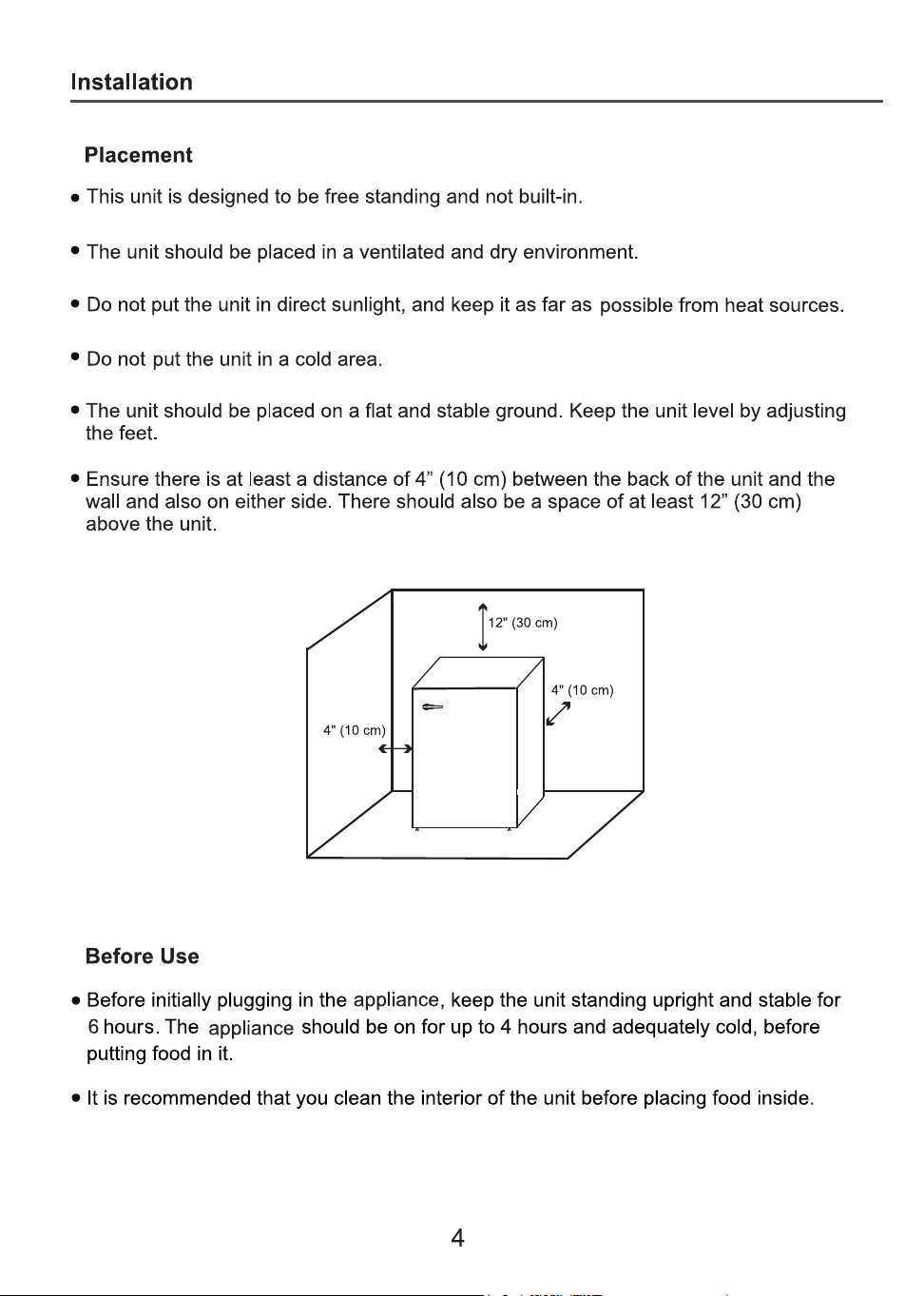 Installation

Placement

• This unit is designed to be free standing and not built-in.

• The unit should be placed in a ventilated and dry environment.

• Do not put the unit in direct sunlight, and keep it as far as possible from heat sources.

• Do not put the unit in a cold area.

• The unit should be placed on a flat and stable ground. Keep the unit level by adjusting the feet.

• Ensure there is at least a distance of 4" (10 cm) between the back of the unit and the wall and also on either side. There should also be a space of at least 12" (30 cm) above the unit.

12" (30 cm)

4" (10 cm)

4" (10 cm)

Before Use

• Before initially plugging in the appliance, keep the unit standing upright and stable for 6 hours. The appliance should be on for up to 4 hours and adequately cold, before putting food in it.

• It is recommended that you clean the interior of the unit before placing food inside.

4